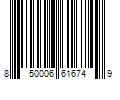 8 50006 61674 9